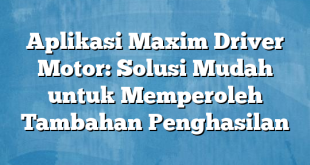 Aplikasi Maxim Driver Motor: Solusi Mudah untuk Memperoleh Tambahan Penghasilan